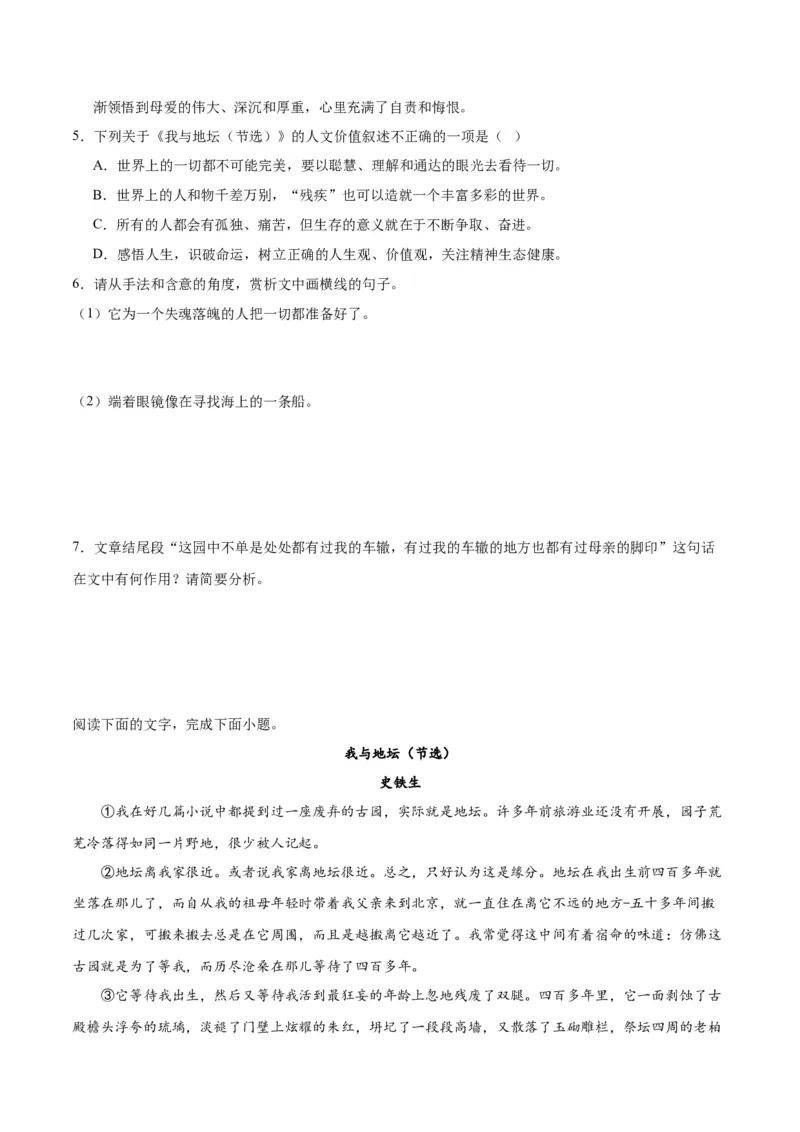 渐领悟到母爱的伟大、深沉和厚重，心里充满了自责和悔恨。

5．下列关于《我与地坛（节选）》的人文价值叙述不正确的一项是（ ）

A．世界上的一切都不可能完美，要以聪慧、理解和通达的眼光去看待一切。

B．世界上的人和物千差万别，“残疾”也可以造就一个丰富多彩的世界。

C．所有的人都会有孤独、痛苦，但生存的意义就在于不断争取、奋进。

D．感悟人生，识破命运，树立正确的人生观、价值观，关注精神生态健康。

6．请从手法和含意的角度，赏析文中画横线的句子。

（1）它为一个失魂落魄的人把一切都准备好了。

（2）端着眼镜像在寻找海上的一条船。

7．文章结尾段“这园中不单是处处都有过我的车辙，有过我的车辙的地方也都有过母亲的脚印”这句话在文中有何作用？请简要分析。

阅读下面的文字，完成下面小题。

我与地坛（节选）

史铁生

①我在好几篇小说中都提到过一座废弃的古园，实际就是地坛。许多年前旅游业还没有开展，园子荒芜冷落得如同一片野地，很少被人记起。

②地坛离我家很近。或者说我家离地坛很近。总之，只好认为这是缘分。地坛在我出生前四百多年就坐落在那儿了，而自从我的祖母年轻时带着我父亲来到北京，就一直住在离它不远的地方-五十多年间搬过几次家，可搬来搬去总是在它周围，而且是越搬离它越近了。我常觉得这中间有着宿命的味道：仿佛这古园就是为了等我，而历尽沧桑在那儿等待了四百多年。

③它等待我出生，然后又等待我活到最狂妄的年龄上忽地残废了双腿。四百多年里，它一面剥蚀了古殿檐头浮夸的琉璃，淡褪了门壁上炫耀的朱红，坍圮了一段段高墙，又散落了玉砌雕栏，祭坛四周的老柏